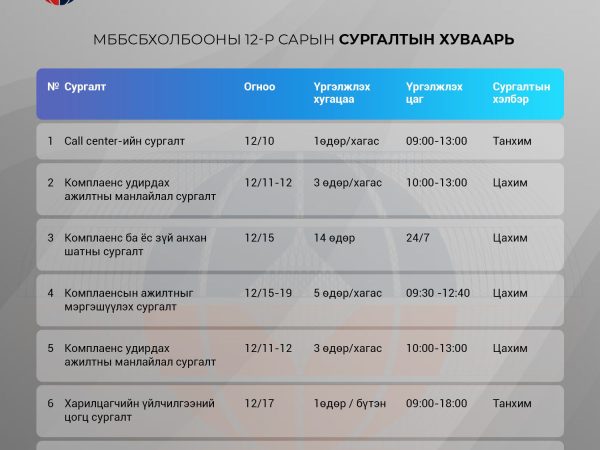 МББСБХОЛБООНЫ 12-Р САРЫН **СУРГАЛТЫН ХУВААРЬ**

| № | Сургалт | Огноо | Үргэлжлэх хугацаа | Үргэлжлэх цаг | Сургалтын хэлбэр |
|---|---|---|---|---|---|
| 1 | Call center-ийн сургалт | 12/10 | 1өдөр/хагас | 09:00-13:00 | Танхим |
| 2 | Комплаенс удирдах ажилтны манлайлал сургалт | 12/11-12 | 3 өдөр/хагас | 10:00-13:00 | Цахим |
| 3 | Комплаенс ба ёс зүй анхан шатны сургалт | 12/15 | 14 өдөр | 24/7 | Цахим |
| 4 | Комплаенсын ажилтныг мэргэшүүлэх сургалт | 12/15-19 | 5 өдөр/хагас | 09:30 -12:40 | Цахим |
| 5 | Комплаенс удирдах ажилтны манлайлал сургалт | 12/11-12 | 3 өдөр/хагас | 10:00-13:00 | Цахим |
| 6 | Харилцагчийн үйлчилгээний цогц сургалт | 12/17 | 1өдөр / бүтэн | 09:00-18:00 | Танхим |